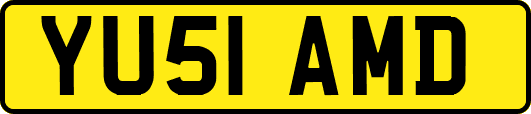 YU51 AMD